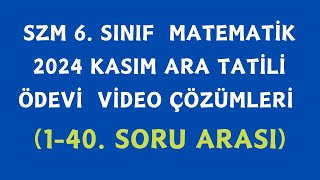 SZM 6. SINIF MATEMATİK
2024 KASIM ARA TATİLİ
ÖDEVİ VİDEO ÇÖZÜMLERİ
(1-40. SORU ARASI)